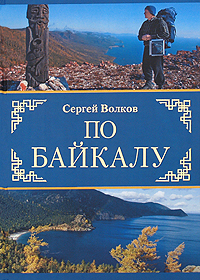 Сергей Волков

ПО БАЙКАЛУ